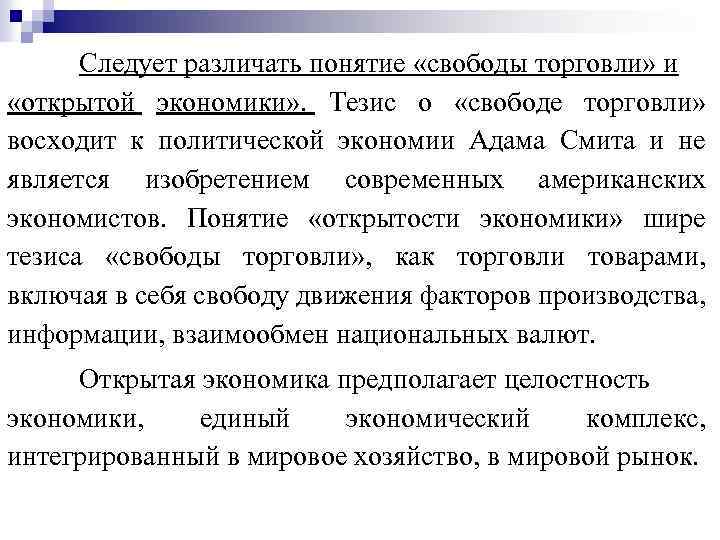 Следует различать понятие «свободы торговли» и «открытой экономики». Тезис о «свободе торговли» восходит к политической экономии Адама Смита и не является изобретением современных американских экономистов. Понятие «открытости экономики» шире тезиса «свободы торговли», как торговли товарами, включая в себя свободу движения факторов производства, информации, взаимообмен национальных валют.

Открытая экономика предполагает целостность экономики, единый экономический комплекс, интегрированный в мировое хозяйство, в мировой рынок.